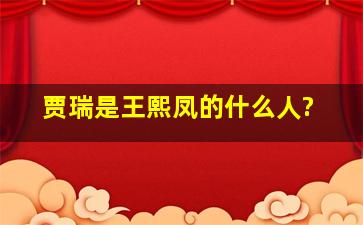 贾瑞是王熙凤的什么人?